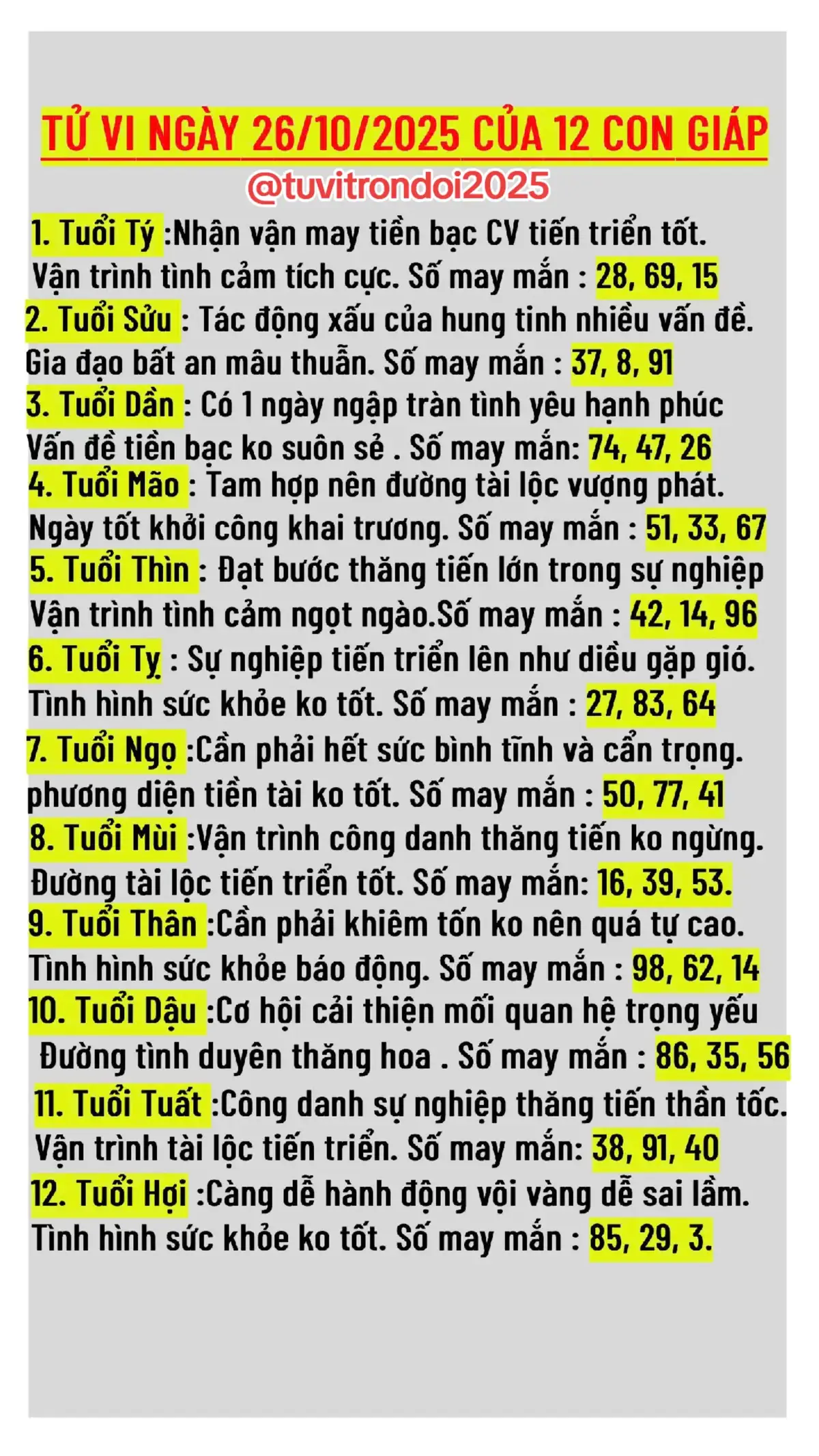 TỬ VI NGÀY 26/10/2025 CỦA 12 CON GIÁP

@tuvitrondoi2025

1. Tuổi Tý :Nhận vận may tiền bạc CV tiến triển tốt. Vận trình tình cảm tích cực. Số may mắn : 28, 69, 15

2. Tuổi Sửu : Tác động xấu của hung tinh nhiều vấn đề. Gia đạo bất an mâu thuẫn. Số may mắn : 37, 8, 91

3. Tuổi Dần : Có 1 ngày ngập tràn tình yêu hạnh phúc Vấn đề tiền bạc ko suôn sẻ . Số may mắn: 74, 47, 26

4. Tuổi Mão : Tam hợp nên đường tài lộc vượng phát. Ngày tốt khởi công khai trương. Số may mắn : 51, 33, 67

5. Tuổi Thìn : Đạt bước thăng tiến lớn trong sự nghiệp Vận trình tình cảm ngọt ngào.Số may mắn : 42, 14, 96

6. Tuổi Tỵ : Sự nghiệp tiến triển lên như diều gặp gió. Tình hình sức khỏe ko tốt. Số may mắn : 27, 83, 64

7. Tuổi Ngọ :Cần phải hết sức bình tĩnh và cẩn trọng. phương diện tiền tài ko tốt. Số may mắn : 50, 77, 41

8. Tuổi Mùi :Vận trình công danh thăng tiến ko ngừng. Đường tài lộc tiến triển tốt. Số may mắn: 16, 39, 53.

9. Tuổi Thân :Cần phải khiêm tốn ko nên quá tự cao. Tình hình sức khỏe báo động. Số may mắn : 98, 62, 14

10. Tuổi Dậu :Cơ hội cải thiện mối quan hệ trọng yếu Đường tình duyên thăng hoa . Số may mắn : 86, 35, 56

11. Tuổi Tuất :Công danh sự nghiệp thăng tiến thần tốc. Vận trình tài lộc tiến triển. Số may mắn: 38, 91, 40

12. Tuổi Hợi :Càng dễ hành động vội vàng dễ sai lầm. Tình hình sức khỏe ko tốt. Số may mắn : 85, 29, 3.